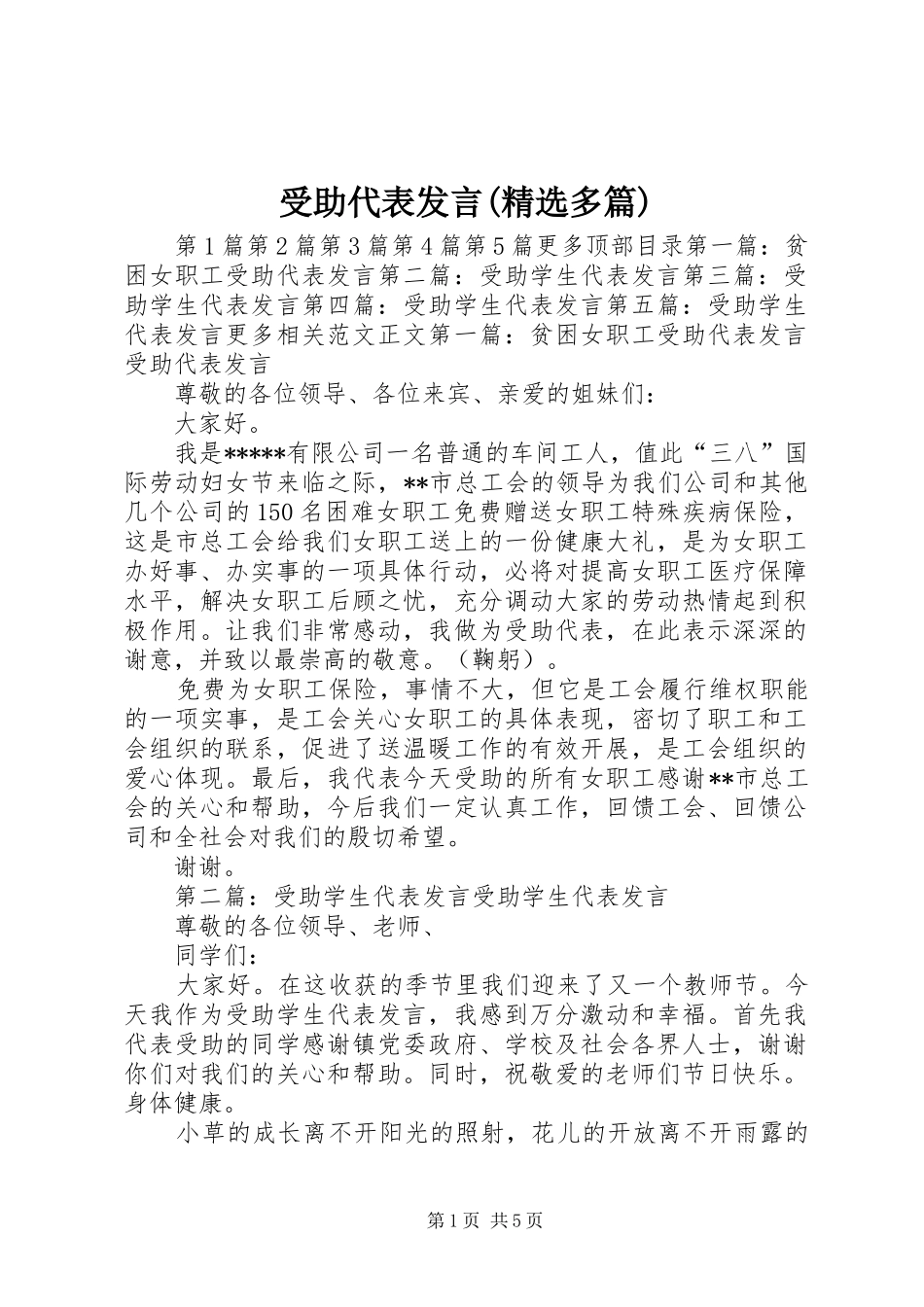 受助代表发言(精选多篇)

第1篇第2篇第3篇第4篇第5篇更多顶部目录第一篇：贫困女职工受助代表发言第二篇：受助学生代表发言第三篇：受助学生代表发言第四篇：受助学生代表发言第五篇：受助学生代表发言更多相关范文正文第一篇：贫困女职工受助代表发言受助代表发言

尊敬的各位领导、各位来宾、亲爱的姐妹们：

大家好。

我是*****有限公司一名普通的车间工人，值此“三八”国际劳动妇女节来临之际，**市总工会的领导为我们公司和其他几个公司的150名困难女职工免费赠送女职工特殊疾病保险，这是市总工会给我们女职工送上的一份健康大礼，是为女职工办好事、办实事的一项具体行动，必将对提高女职工医疗保障水平，解决女职工后顾之忧，充分调动大家的劳动热情起到积极作用。让我们非常感动，我做为受助代表，在此表示深深的谢意，并致以最崇高的敬意。（鞠躬）。

免费为女职工保险，事情不大，但它是工会履行维权职能的一项实事，是工会关心女职工的具体表现，密切了职工和工会组织的联系，促进了送温暖工作的有效开展，是工会组织的爱心体现。最后，我代表今天受助的所有女职工感谢**市总工会的关心和帮助，今后我们一定认真工作，回馈工会、回馈公司和全社会对我们的殷切希望。

谢谢。

第二篇：受助学生代表发言受助学生代表发言

尊敬的各位领导、老师、

同学们：

大家好。在这收获的季节里我们迎来了又一个教师节。今天我作为受助学生代表发言，我感到万分激动和幸福。首先我代表受助的同学感谢镇党委政府、学校及社会各界人士，谢谢你们对我们的关心和帮助。同时，祝敬爱的老师们节日快乐。身体健康。

小草的成长离不开阳光的照射，花儿的开放离不开雨露的

第1页 共5页